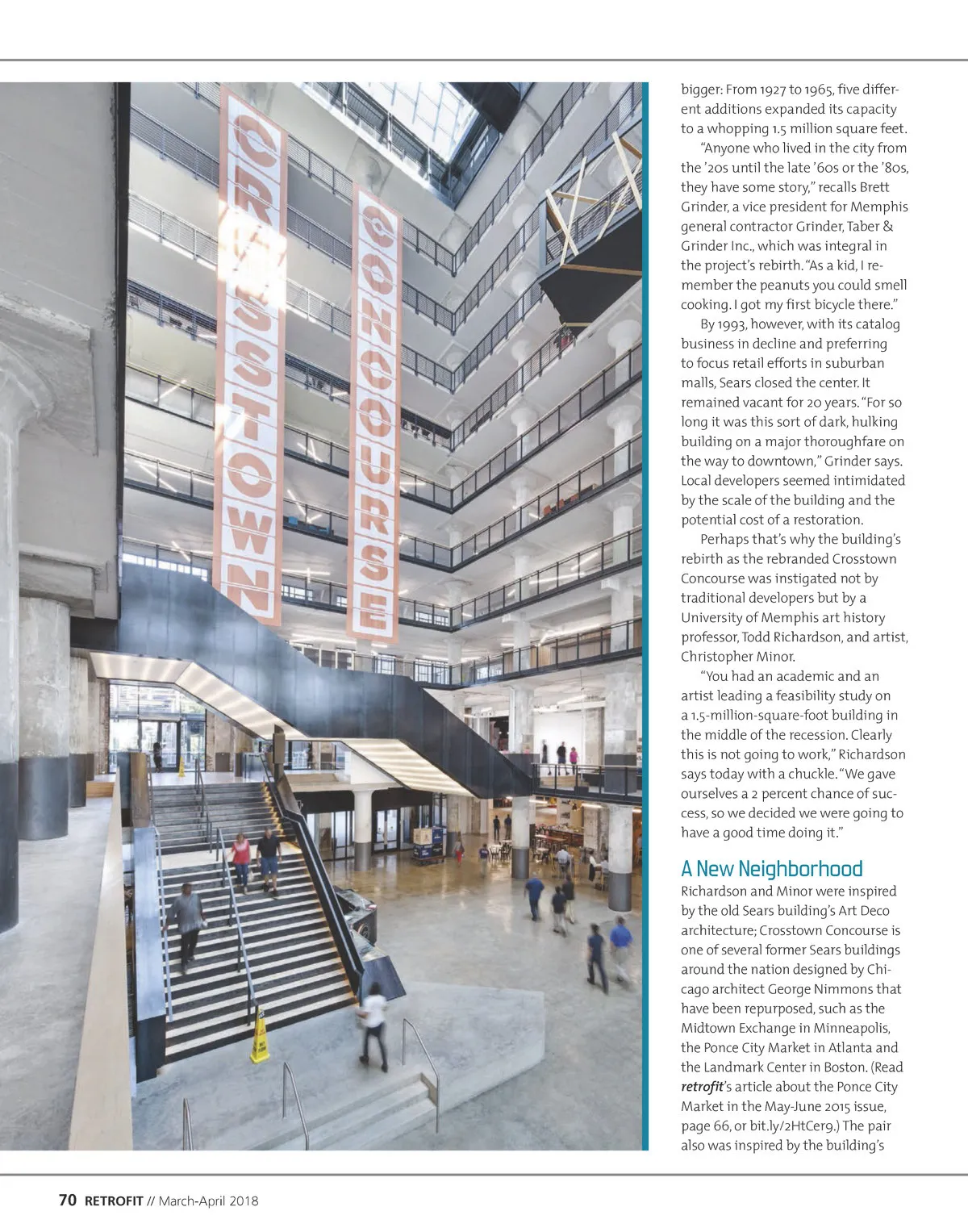 CROSSTOWN

CONCOURSE

bigger: From 1927 to 1965, five different additions expanded its capacity to a whopping 1.5 million square feet.

"Anyone who lived in the city from the '20s until the late '60s or the '80s, they have some story," recalls Brett Grinder, a vice president for Memphis general contractor Grinder, Taber & Grinder Inc., which was integral in the project's rebirth. "As a kid, I remember the peanuts you could smell cooking. I got my first bicycle there."

By 1993, however, with its catalog business in decline and preferring to focus retail efforts in suburban malls, Sears closed the center. It remained vacant for 20 years. "For so long it was this sort of dark, hulking building on a major thoroughfare on the way to downtown," Grinder says. Local developers seemed intimidated by the scale of the building and the potential cost of a restoration.

Perhaps that's why the building's rebirth as the rebranded Crosstown Concourse was instigated not by traditional developers but by a University of Memphis art history professor, Todd Richardson, and artist, Christopher Minor.

"You had an academic and an artist leading a feasibility study on a 1.5-million-square-foot building in the middle of the recession. Clearly this is not going to work," Richardson says today with a chuckle. "We gave ourselves a 2 percent chance of success, so we decided we were going to have a good time doing it."

A New Neighborhood

Richardson and Minor were inspired by the old Sears building's Art Deco architecture; Crosstown Concourse is one of several former Sears buildings around the nation designed by Chicago architect George Nimmons that have been repurposed, such as the Midtown Exchange in Minneapolis, the Ponce City Market in Atlanta and the Landmark Center in Boston. (Read retrofit's article about the Ponce City Market in the May-June 2015 issue, page 66, or bit.ly/2HtCer9.) The pair also was inspired by the building's

70 RETROFIT // March-April 2018